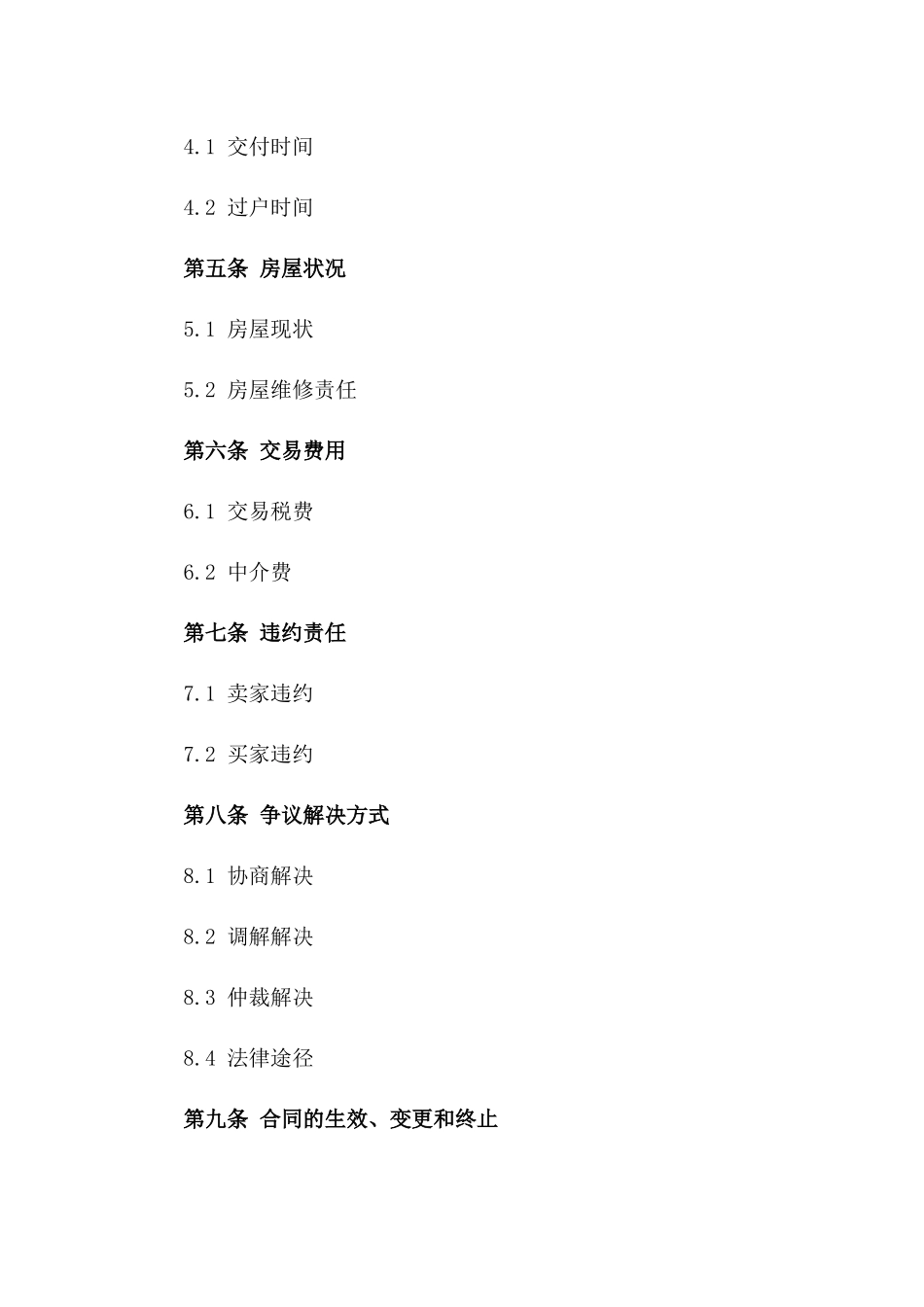 4.1 交付时间

4.2 过户时间

第五条 房屋状况

5.1 房屋现状

5.2 房屋维修责任

第六条 交易费用

6.1 交易税费

6.2 中介费

第七条 违约责任

7.1 卖家违约

7.2 买家违约

第八条 争议解决方式

8.1 协商解决

8.2 调解解决

8.3 仲裁解决

8.4 法律途径

第九条 合同的生效、变更和终止